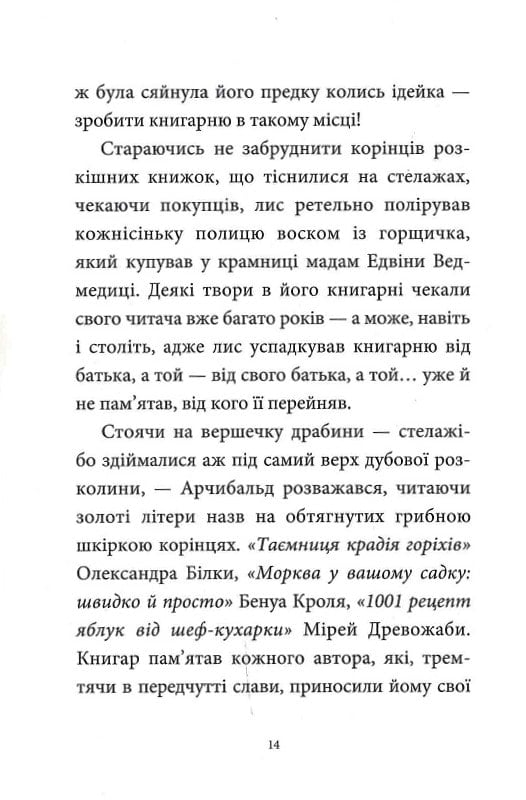 ж була сяйнула його предку колись ідейка — зробити книгарню в такому місці!

Стараючись не забруднити корінців розкішних книжок, що тіснилися на стелажах, чекаючи покупців, лис ретельно полірував кожнісіньку полицю воском із горщичка, який купував у крамниці мадам Едвіни Ведмедиці. Деякі твори в його книгарні чекали свого читача вже багато років — а може, навіть і століть, адже лис успадкував книгарню від батька, а той — від свого батька, а той... уже й не пам'ятав, від кого її перейняв.

Стоячи на вершечку драбини — стелажі-бо здіймалися аж під самий верх дубової розколини, — Арчибальд розважався, читаючи золоті літери назв на обтягнутих грибною шкіркою корінцях. «Таємниця крадія горіхів» Олександра Білки, «Морква у вашому садку: швидко й просто» Бенуа Кроля, «1001 рецепт яблук від шеф-кухарки» Мірей Древожаби. Книгар пам'ятав кожного автора, які, тремтячи в передчутті слави, приносили йому свої

14